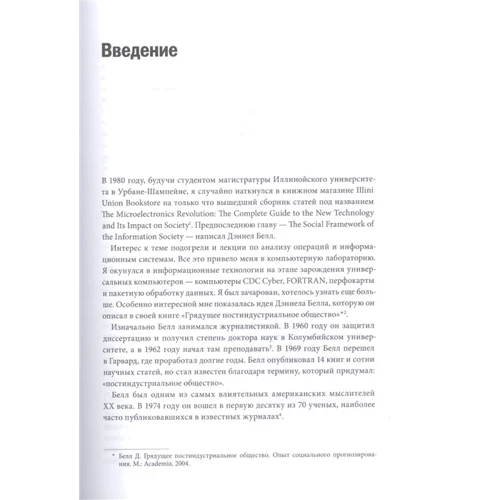 Введение

В 1980 году, будучи студентом магистратуры Иллинойского университета в Урбане-Шампейне, я случайно наткнулся в книжном магазине Illini Union Bookstore на только что вышедший сборник статей под названием The Microelectronics Revolution: The Complete Guide to the New Technology and Its Impact on Society$^1$. Предпоследнюю главу — The Social Framework of the Information Society — написал Дэниел Белл.

Интерес к теме подогрели и лекции по анализу операций и информационным системам. Все это привело меня в компьютерную лабораторию. Я окунулся в информационные технологии на этапе зарождения универсальных компьютеров — компьютеры CDC Cyber, FORTRAN, перфокарты и пакетную обработку данных. Я был зачарован, хотелось узнать еще больше. Особенно интересной мне показалась идея Дэниела Белла, которую он описал в своей книге «Грядущее постиндустриальное общество»*$^2$.

Изначально Белл занимался журналистикой. В 1960 году он защитил диссертацию и получил степень доктора наук в Колумбийском университете, а в 1962 году начал там преподавать$^3$. В 1969 году Белл перешел в Гарвард, где проработал долгие годы. Белл опубликовал 14 книг и сотни научных статей, но стал известен благодаря термину, который придумал: «постиндустриальное общество».

Белл был одним из самых влиятельных американских мыслителей XX века. В 1974 году он вошел в первую десятку из 70 ученых, наиболее часто публиковавшихся в известных журналах$^4$.

* Белл Д. Грядущее постиндустриальное общество. Опыт социального прогнозирования. М.: Academia, 2004.